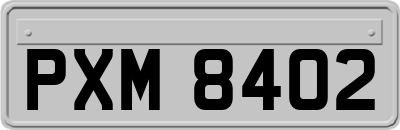 PXM 8402